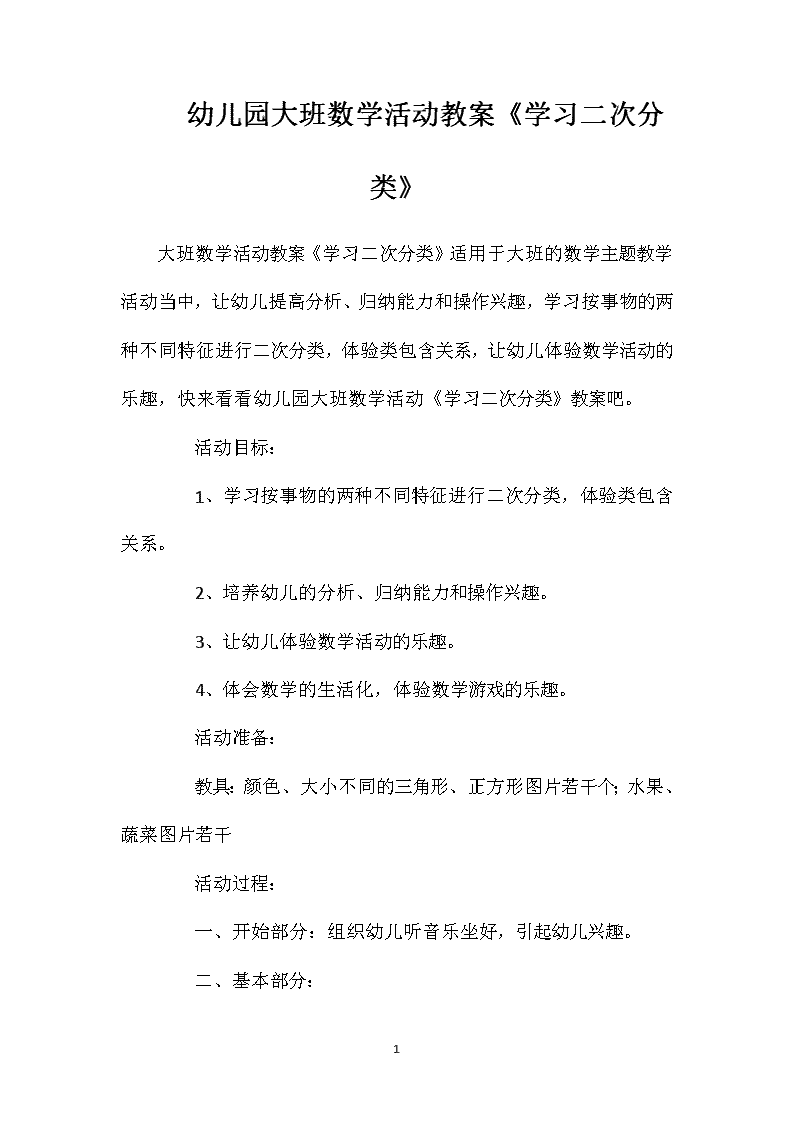 幼儿园大班数学活动教案《学习二次分类》

大班数学活动教案《学习二次分类》适用于大班的数学主题教学活动当中，让幼儿提高分析、归纳能力和操作兴趣，学习按事物的两种不同特征进行二次分类，体验类包含关系，让幼儿体验数学活动的乐趣，快来看看幼儿园大班数学活动《学习二次分类》教案吧。

活动目标：

1、学习按事物的两种不同特征进行二次分类，体验类包含关系。

2、培养幼儿的分析、归纳能力和操作兴趣。

3、让幼儿体验数学活动的乐趣。

4、体会数学的生活化，体验数学游戏的乐趣。

活动准备：

教具：颜色、大小不同的三角形、正方形图片若干个；水果、蔬菜图片若干

活动过程：

一、开始部分：组织幼儿听音乐坐好，引起幼儿兴趣。

二、基本部分：

1